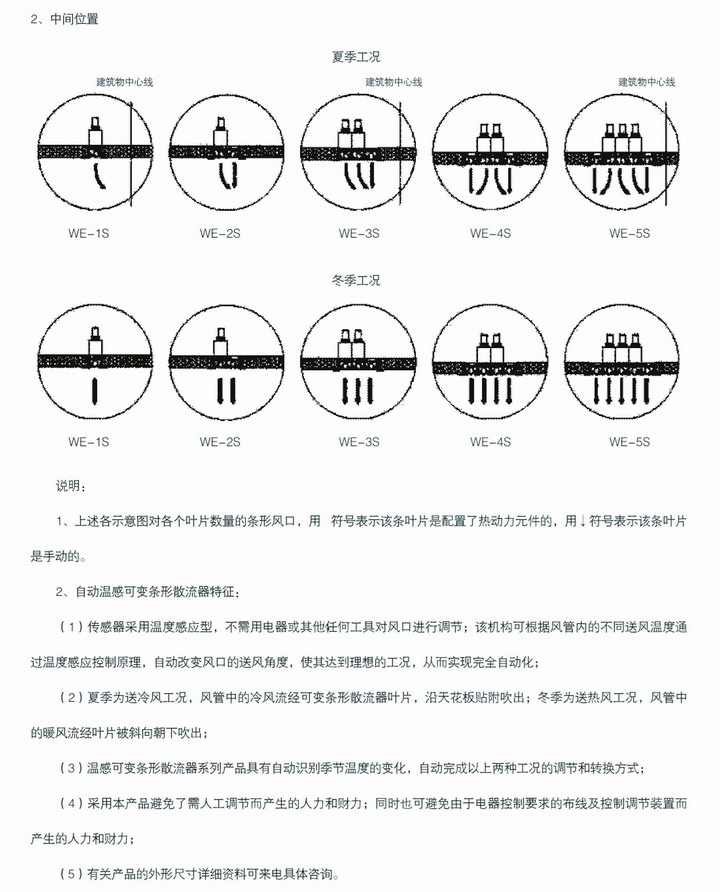 2、中间位置

夏季工况

建筑物中心线

建筑物中心线

建筑物中心线

WE-1S WE-2S WE-3S WE-4S WE-5S

冬季工况

WE-1S WE-2S WE-3S WE-4S WE-5S

说明：

1、上述各示意图对各个叶片数量的条形风口，用 符号表示该条叶片是配置了热动力元件的，用↓符号表示该条叶片是手动的。

2、自动温感可变条形散流器特征：

（1）传感器采用温度感应型，不需用电器或其他任何工具对风口进行调节；该机构可根据风管内的不同送风温度通过温度感应控制原理，自动改变风口的送风角度，使其达到理想的工况，从而实现完全自动化；

（2）夏季为送冷风工况，风管中的冷风流经可变条形散流器叶片，沿天花板贴附吹出；冬季为送热风工况，风管中的暖风流经叶片被斜向朝下吹出；

（3）温感可变条形散流器系列产品具有自动识别季节温度的变化，自动完成以上两种工况的调节和转换方式；

（4）采用本产品避免了需人工调节而产生的人力和财力；同时也可避免由于电器控制要求的布线及控制调节装置而产生的人力和财力；

（5）有关产品的外形尺寸详细资料可来电具体咨询。